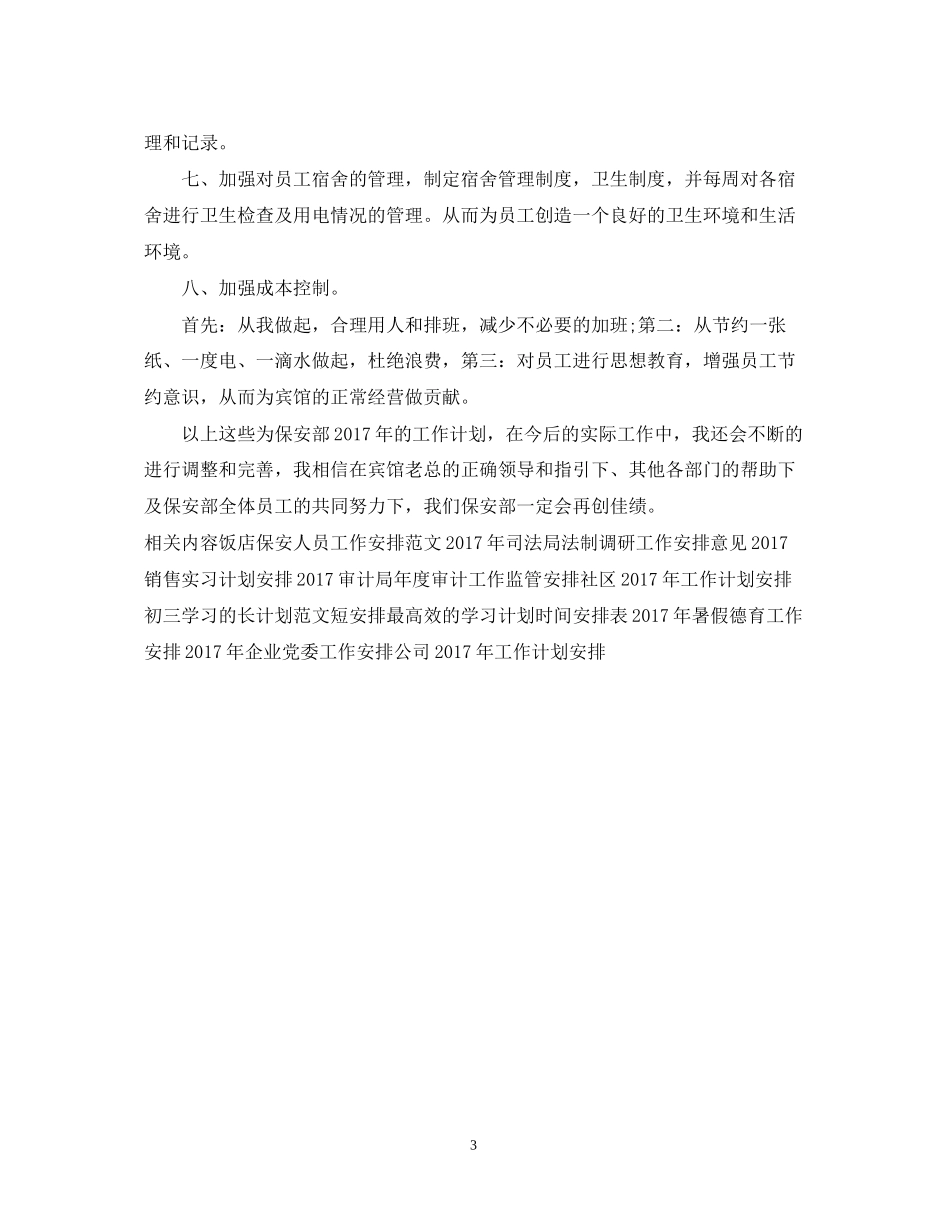 理和记录。

七、加强对员工宿舍的管理，制定宿舍管理制度，卫生制度，并每周对各宿舍进行卫生检查及用电情况的管理。从而为员工创造一个良好的卫生环境和生活环境。

八、加强成本控制。

首先：从我做起，合理用人和排班，减少不必要的加班;第二：从节约一张纸、一度电、一滴水做起，杜绝浪费，第三：对员工进行思想教育，增强员工节约意识，从而为宾馆的正常经营做贡献。

以上这些为保安部2017年的工作计划，在今后的实际工作中，我还会不断的进行调整和完善，我相信在宾馆老总的正确领导和指引下、其他各部门的帮助下及保安部全体员工的共同努力下，我们保安部一定会再创佳绩。

相关内容饭店保安人员工作安排范文2017年司法局法制调研工作安排意见2017销售实习计划安排2017审计局年度审计工作监管安排社区2017年工作计划安排初三学习的长计划范文短安排最高效的学习计划时间安排表2017年暑假德育工作安排2017年企业党委工作安排公司2017年工作计划安排

3